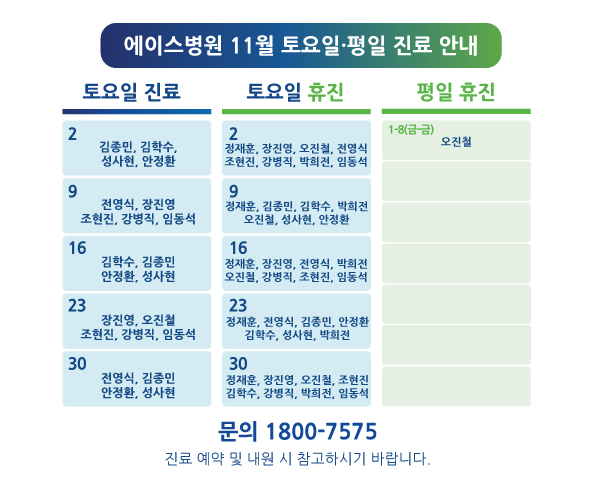 에이스병원 11월 토요일·평일 진료 안내

토요일 진료

2
김종민, 김학수,
성사현, 안정환

9
전영식, 장진영
조현진, 강병직, 임동석

16
김학수, 김종민
안정환, 성사현

23
장진영, 오진철
조현진, 강병직, 임동석

30
전영식, 김종민
안정환, 성사현

토요일 휴진

2
정재훈, 장진영, 오진철, 전영식
조현진, 강병직, 박희전, 임동석

9
정재훈, 김종민, 김학수, 박희전
오진철, 성사현, 안정환

16
정재훈, 장진영, 전영식, 박희전
오진철, 강병직, 조현진, 임동석

23
정재훈, 전영식, 김종민, 안정환
김학수, 성사현, 박희전

30
정재훈, 장진영, 오진철, 조현진
김학수, 강병직, 박희전, 임동석

평일 휴진

1-8(금-금)
오진철

문의 1800-7575
진료 예약 및 내원 시 참고하시기 바랍니다.